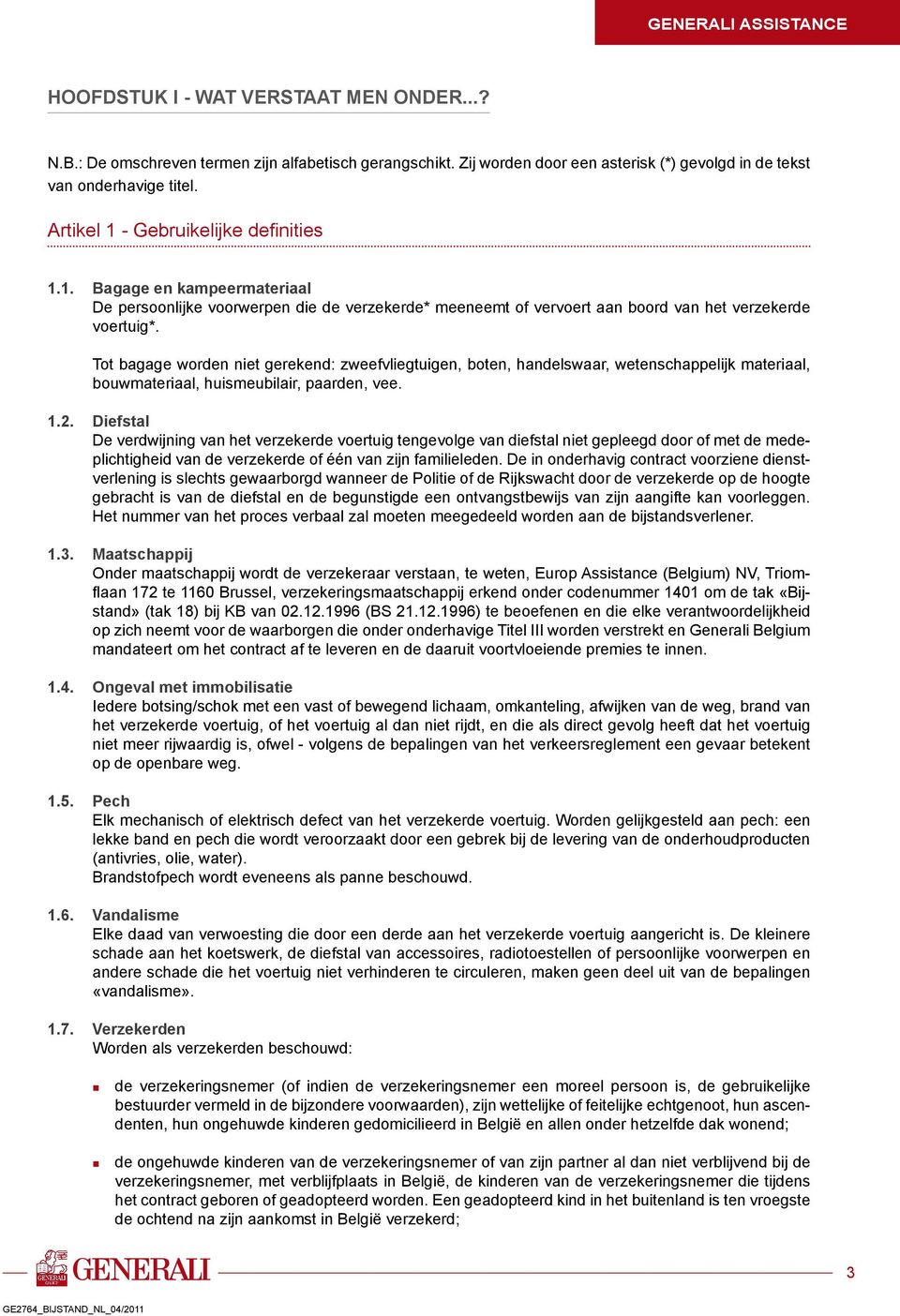 GENERALI ASSISTANCE

HOOFDSTUK I - WAT VERSTAAT MEN ONDER...?

N.B.: De omschreven termen zijn alfabetisch gerangschikt. Zij worden door een asterisk (*) gevolgd in de tekst van onderhavige titel.

Artikel 1 - Gebruikelijke definities

1.1. Bagage en kampeermateriaal
De persoonlijke voorwerpen die de verzekerde* meeneemt of vervoert aan boord van het verzekerde voertuig*.

Tot bagage worden niet gerekend: zweefvliegtuigen, boten, handelswaar, wetenschappelijk materiaal, bouwmateriaal, huismeubilair, paarden, vee.

1.2. Diefstal
De verdwijning van het verzekerde voertuig tengevolge van diefstal niet gepleegd door of met de medeplichtigheid van de verzekerde of één van zijn familieleden. De in onderhavig contract voorziene dienstverlening is slechts gewaarborgd wanneer de Politie of de Rijkswacht door de verzekerde op de hoogte gebracht is van de diefstal en de begunstigde een ontvangstbewijs van zijn aangifte kan voorleggen. Het nummer van het proces verbaal zal moeten meegedeeld worden aan de bijstandsverlener.

1.3. Maatschappij
Onder maatschappij wordt de verzekeraar verstaan, te weten, Europ Assistance (Belgium) NV, Triomflaan 172 te 1160 Brussel, verzekeringsmaatschappij erkend onder codenummer 1401 om de tak «Bijstand» (tak 18) bij KB van 02.12.1996 (BS 21.12.1996) te beoefenen en die elke verantwoordelijkheid op zich neemt voor de waarborgen die onder onderhavige Titel III worden verstrekt en Generali Belgium mandateert om het contract af te leveren en de daaruit voortvloeiende premies te innen.

1.4. Ongeval met immobilisatie
Iedere botsing/schok met een vast of bewegend lichaam, omkanteling, afwijken van de weg, brand van het verzekerde voertuig, of het voertuig al dan niet rijdt, en die als direct gevolg heeft dat het voertuig niet meer rijwaardig is, ofwel - volgens de bepalingen van het verkeersreglement een gevaar betekent op de openbare weg.

1.5. Pech
Elk mechanisch of elektrisch defect van het verzekerde voertuig. Worden gelijkgesteld aan pech: een lekke band en pech die wordt veroorzaakt door een gebrek bij de levering van de onderhoudproducten (antivries, olie, water).
Brandstofpech wordt eveneens als panne beschouwd.

1.6. Vandalisme
Elke daad van verwoesting die door een derde aan het verzekerde voertuig aangericht is. De kleinere schade aan het koetswerk, de diefstal van accessoires, radiotoestellen of persoonlijke voorwerpen en andere schade die het voertuig niet verhinderen te circuleren, maken geen deel uit van de bepalingen «vandalisme».

1.7. Verzekerden
Worden als verzekerden beschouwd:

de verzekeringsnemer (of indien de verzekeringsnemer een moreel persoon is, de gebruikelijke bestuurder vermeld in de bijzondere voorwaarden), zijn wettelijke of feitelijke echtgenoot, hun ascendenten, hun ongehuwde kinderen gedomicilieerd in België en allen onder hetzelfde dak wonend;

de ongehuwde kinderen van de verzekeringsnemer of van zijn partner al dan niet verblijvend bij de verzekeringsnemer, met verblijfplaats in België, de kinderen van de verzekeringsnemer die tijdens het contract geboren of geadopteerd worden. Een geadopteerd kind in het buitenland is ten vroegste de ochtend na zijn aankomst in België verzekerd;

GENERALI

3

GE2764_BIJSTAND_NL_04/2011